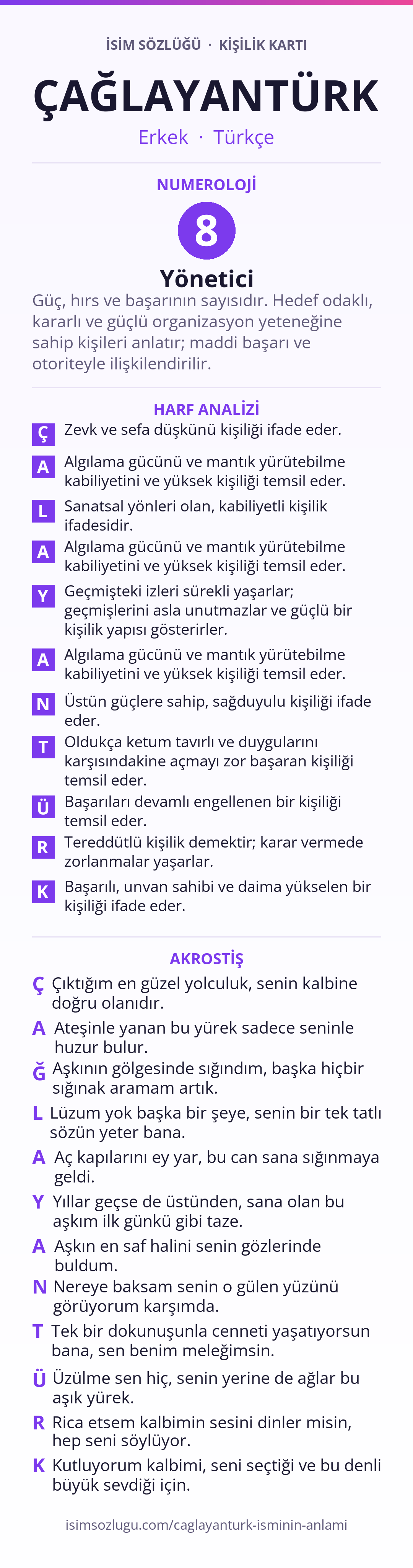 İSİM SÖZLÜĞÜ · KİŞİLİK KARTI

ÇAĞLAYANTÜRK

Erkek · Türkçe

NUMEROLOJİ

8

Yönetici

Güç, hırs ve başarının sayısıdır. Hedef odaklı, kararlı ve güçlü organizasyon yeteneğine sahip kişileri anlatır; maddi başarı ve otoriteyle ilişkilendirilir.

HARF ANALİZİ

Ç Zevk ve sefa düşkünü kişiliği ifade eder.

A Algılama gücünü ve mantık yürütebilme kabiliyetini ve yüksek kişiliği temsil eder.

L Sanatsal yönleri olan, kabiliyetli kişilik ifadesidir.

A Algılama gücünü ve mantık yürütebilme kabiliyetini ve yüksek kişiliği temsil eder.

Y Geçmişteki izleri sürekli yaşarlar; geçmişlerini asla unutmazlar ve güçlü bir kişilik yapısı gösterirler.

A Algılama gücünü ve mantık yürütebilme kabiliyetini ve yüksek kişiliği temsil eder.

N Üstün güçlere sahip, sağduyulu kişiliği ifade eder.

T Oldukça ketum tavırlı ve duygularını karşısındakine açmayı zor başaran kişiliği temsil eder.

Ü Başarıları devamlı engellenen bir kişiliği temsil eder.

R Tereddütlü kişilik demektir; karar vermede zorlanmalar yaşarlar.

K Başarılı, unvan sahibi ve daima yükselen bir kişiliği ifade eder.

AKROSTİŞ

Ç Çıktığım en güzel yolculuk, senin kalbine doğru olanıdır.

A Ateşinle yanan bu yürek sadece seninle huzur bulur.

Ğ Aşkının gölgesinde sığındım, başka hiçbir sığınak aramam artık.

L Lüzum yok başka bir şeye, senin bir tek tatlı sözün yeter bana.

A Aç kapılarını ey yar, bu can sana sığınmaya geldi.

Y Yıllar geçse de üstünden, sana olan bu aşkım ilk günkü gibi taze.

A Aşkın en saf halini senin gözlerinde buldum.

N Nereye baksam senin o gülen yüzünü görüyorum karşımda.

T Tek bir dokunuşunla cenneti yaşatıyorsun bana, sen benim meleğimsin.

Ü Üzülme sen hiç, senin yerine de ağlar bu aşık yürek.

R Rica etsem kalbimin sesini dinler misin, hep seni söylüyor.

K Kutluyorum kalbimi, seni seçtiği ve bu denli büyük sevdiği için.

isimsozlugu.com/caglayanturk-isminin-anlami